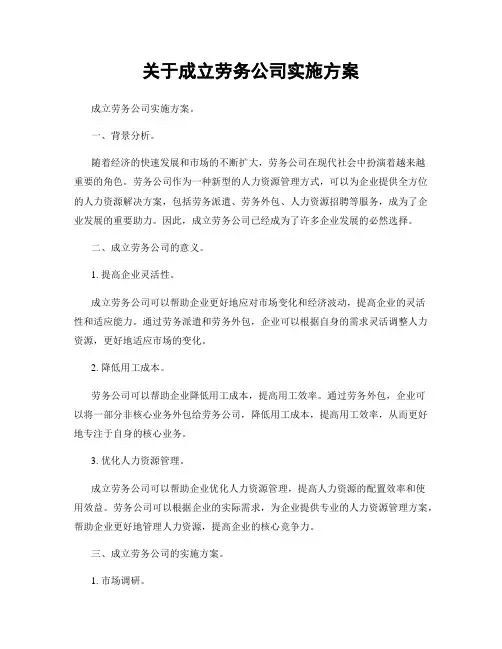 关于成立劳务公司实施方案

成立劳务公司实施方案。

一、背景分析。

随着经济的快速发展和市场的不断扩大，劳务公司在现代社会中扮演着越来越重要的角色。劳务公司作为一种新型的人力资源管理方式，可以为企业提供全方位的人力资源解决方案，包括劳务派遣、劳务外包、人力资源招聘等服务，成为了企业发展的重要助力。因此，成立劳务公司已经成为了许多企业发展的必然选择。

二、成立劳务公司的意义。

1. 提高企业灵活性。

成立劳务公司可以帮助企业更好地应对市场变化和经济波动，提高企业的灵活性和适应能力。通过劳务派遣和劳务外包，企业可以根据自身的需求灵活调整人力资源，更好地适应市场的变化。

2. 降低用工成本。

劳务公司可以帮助企业降低用工成本，提高用工效率。通过劳务外包，企业可以将一部分非核心业务外包给劳务公司，降低用工成本，提高用工效率，从而更好地专注于自身的核心业务。

3. 优化人力资源管理。

成立劳务公司可以帮助企业优化人力资源管理，提高人力资源的配置效率和使用效益。劳务公司可以根据企业的实际需求，为企业提供专业的人力资源管理方案，帮助企业更好地管理人力资源，提高企业的核心竞争力。

三、成立劳务公司的实施方案。

1. 市场调研。